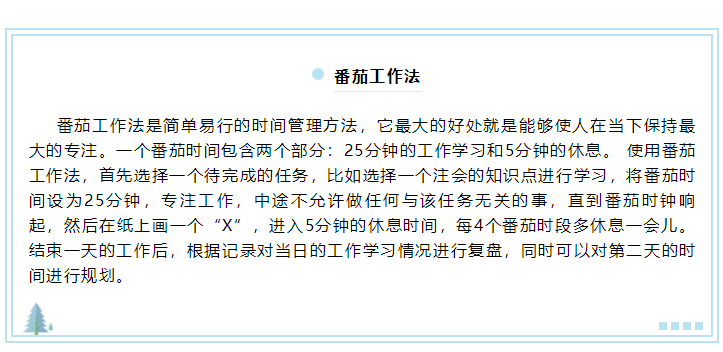 番茄工作法

番茄工作法是简单易行的时间管理方法，它最大的好处就是能够使人在当下保持最大的专注。一个番茄时间包含两个部分：25分钟的工作学习和5分钟的休息。 使用番茄工作法，首先选择一个待完成的任务，比如选择一个注会的知识点进行学习，将番茄时间设为25分钟，专注工作，中途不允许做任何与该任务无关的事，直到番茄时钟响起，然后在纸上画一个“X”，进入5分钟的休息时间，每4个番茄时段多休息一会儿。结束一天的工作后，根据记录对当日的工作学习情况进行复盘，同时可以对第二天的时间进行规划。